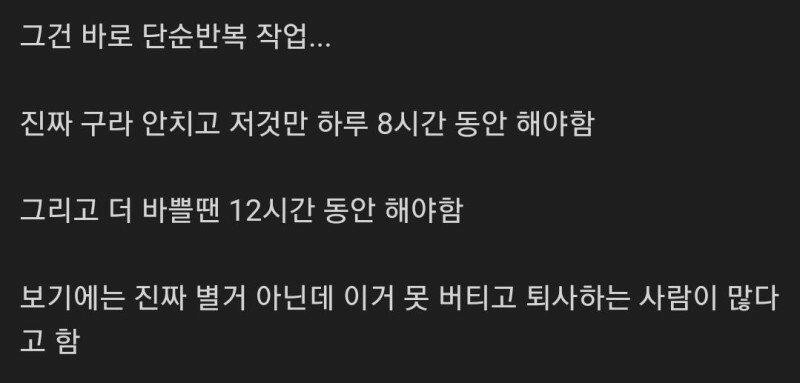 그건 바로 단순반복 작업...

진짜 구라 안치고 저것만 하루 8시간 동안 해야함

그리고 더 바쁠땐 12시간 동안 해야함

보기에는 진짜 별거 아닌데 이거 못 버티고 퇴사하는 사람이 많다고 함